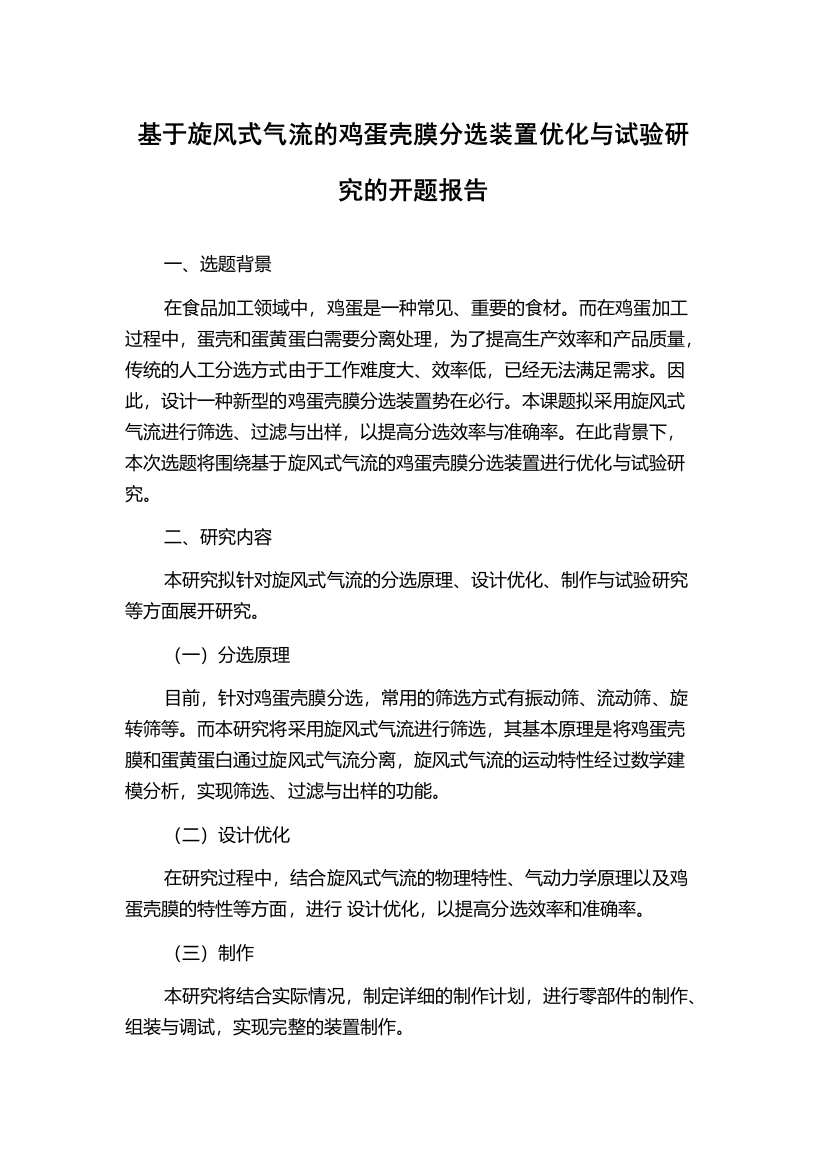 基于旋风式气流的鸡蛋壳膜分选装置优化与试验研究的开题报告

一、选题背景

在食品加工领域中，鸡蛋是一种常见、重要的食材。而在鸡蛋加工过程中，蛋壳和蛋黄蛋白需要分离处理，为了提高生产效率和产品质量，传统的人工分选方式由于工作难度大、效率低，已经无法满足需求。因此，设计一种新型的鸡蛋壳膜分选装置势在必行。本课题拟采用旋风式气流进行筛选、过滤与出样，以提高分选效率与准确率。在此背景下，本次选题将围绕基于旋风式气流的鸡蛋壳膜分选装置进行优化与试验研究。

二、研究内容

本研究拟针对旋风式气流的分选原理、设计优化、制作与试验研究等方面展开研究。

（一）分选原理

目前，针对鸡蛋壳膜分选，常用的筛选方式有振动筛、流动筛、旋转筛等。而本研究将采用旋风式气流进行筛选，其基本原理是将鸡蛋壳膜和蛋黄蛋白通过旋风式气流分离，旋风式气流的运动特性经过数学建模分析，实现筛选、过滤与出样的功能。

（二）设计优化

在研究过程中，结合旋风式气流的物理特性、气动力学原理以及鸡蛋壳膜的特性等方面，进行 设计优化，以提高分选效率和准确率。

（三）制作

本研究将结合实际情况，制定详细的制作计划，进行零部件的制作、组装与调试，实现完整的装置制作。